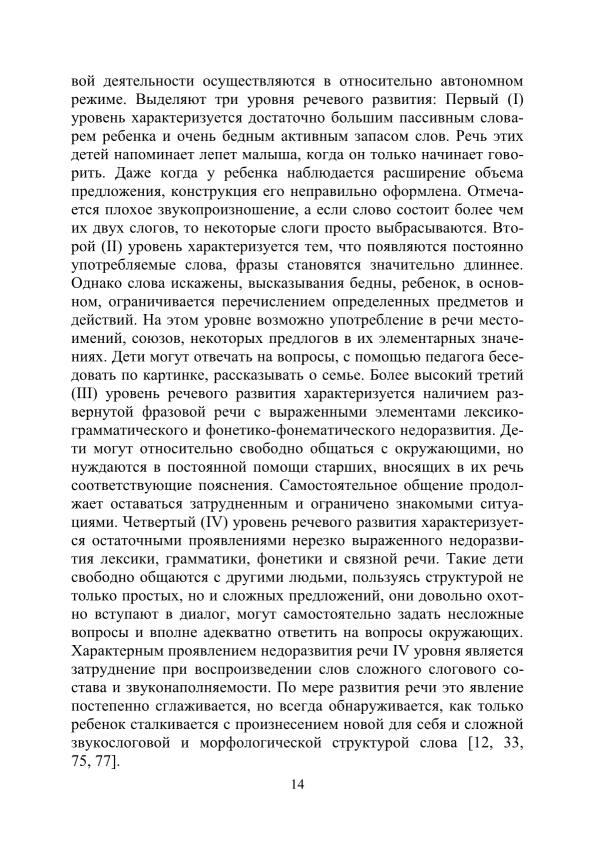 вой деятельности осуществляются в относительно автономном режиме. Выделяют три уровня речевого развития: Первый (I) уровень характеризуется достаточно большим пассивным словарем ребенка и очень бедным активным запасом слов. Речь этих детей напоминает лепет малыша, когда он только начинает говорить. Даже когда у ребенка наблюдается расширение объема предложения, конструкция его неправильно оформлена. Отмечается плохое звукопроизношение, а если слово состоит более чем их двух слогов, то некоторые слоги просто выбрасываются. Второй (II) уровень характеризуется тем, что появляются постоянно употребляемые слова, фразы становятся значительно длиннее. Однако слова искажены, высказывания бедны, ребенок, в основном, ограничивается перечислением определенных предметов и действий. На этом уровне возможно употребление в речи местоимений, союзов, некоторых предлогов в их элементарных значениях. Дети могут отвечать на вопросы, с помощью педагога беседовать по картинке, рассказывать о семье. Более высокий третий (III) уровень речевого развития характеризуется наличием развернутой фразовой речи с выраженными элементами лексико-грамматического и фонетико-фонематического недоразвития. Дети могут относительно свободно общаться с окружающими, но нуждаются в постоянной помощи старших, вносящих в их речь соответствующие пояснения. Самостоятельное общение продолжает оставаться затрудненным и ограничено знакомыми ситуациями. Четвертый (IV) уровень речевого развития характеризуется остаточными проявлениями нерезко выраженного недоразвития лексики, грамматики, фонетики и связной речи. Такие дети свободно общаются с другими людьми, пользуясь структурой не только простых, но и сложных предложений, они довольно охотно вступают в диалог, могут самостоятельно задать несложные вопросы и вполне адекватно ответить на вопросы окружающих. Характерным проявлением недоразвития речи IV уровня является затруднение при воспроизведении слов сложного слогового состава и звуконаполняемости. По мере развития речи это явление постепенно сглаживается, но всегда обнаруживается, как только ребенок сталкивается с произнесением новой для себя и сложной звукослоговой и морфологической структурой слова [12, 33, 75, 77].

14